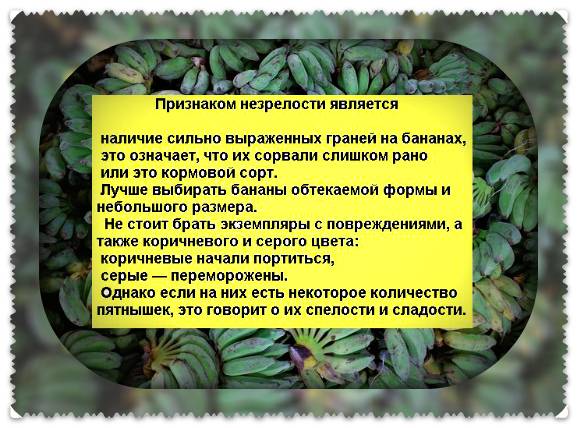 Признаком незрелости является

наличие сильно выраженных граней на бананах, это означает, что их сорвали слишком рано или это кормовой сорт.
Лучше выбирать бананы обтекаемой формы и небольшого размера.
Не стоит брать экземпляры с повреждениями, а также коричневого и серого цвета:
коричневые начали портиться,
серые — переморожены.
Однако если на них есть некоторое количество пятнышек, это говорит о их спелости и сладости.